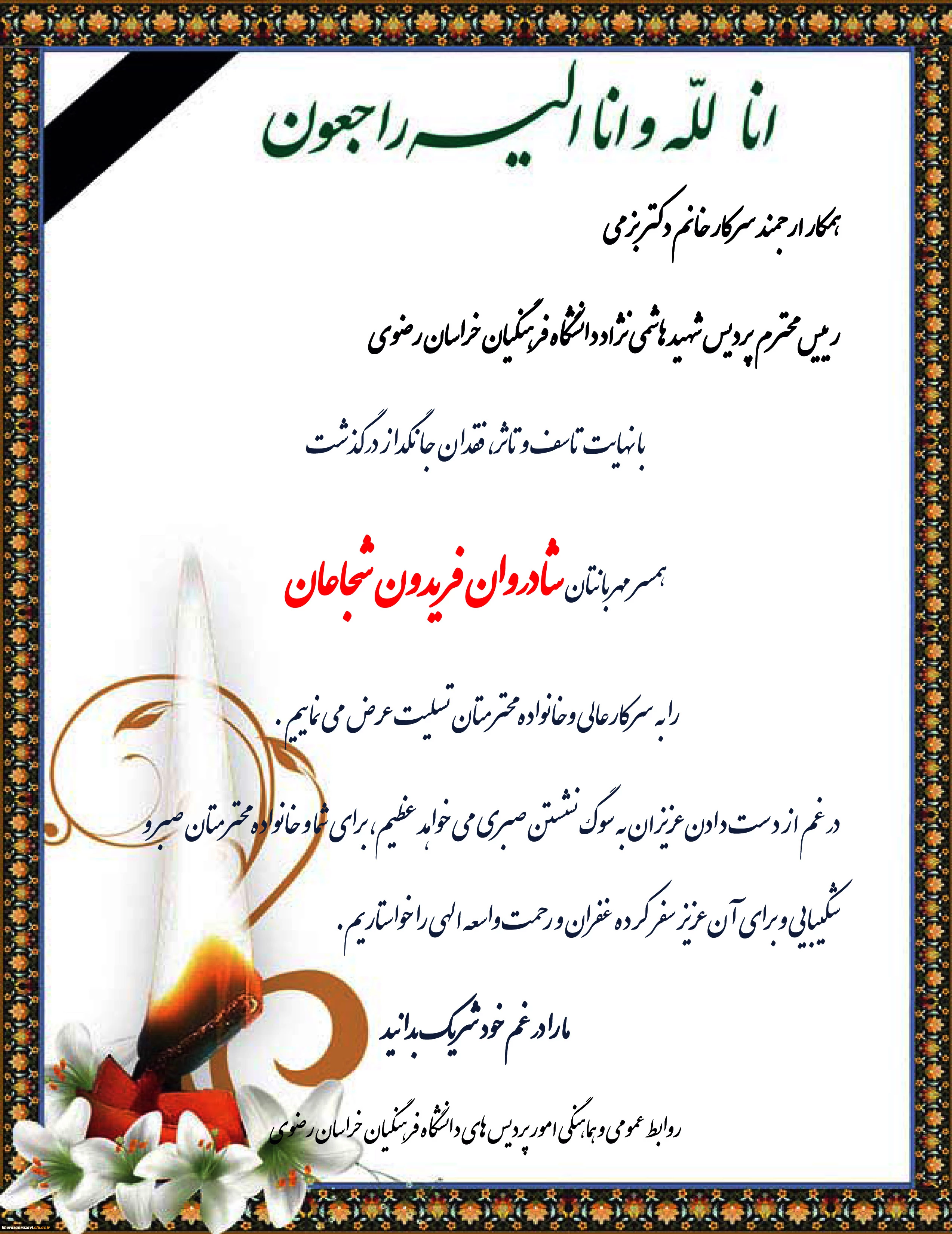 انا لله و انا الیه راجعون

همکار ارجمند سرکار خانم دکتر بزمی

رییس محترم پردیس شهید هاشمی نژاد دانشگاه فرهنگیان خراسان رضوی

با نهایت تاسف و تاثر، فقدان جانگداز درگذشت

همسر مهربانتان شادروان فریدون شجاعان

را به سرکار عالی و خانواده محترمتان تسلیت عرض می نماییم.

در غم از دست دادن عزیزان به سوگ نشستن صبری می خواهد عظیم، برای شما و خانواده محترمتان صبر و شکیبایی و برای آن عزیز سفر کرده غفران و رحمت واسعه الهی را خواستاریم.

ما را در غم خود شریک بدانید

روابط عمومی و هماهنگی امور پردیس های دانشگاه فرهنگیان خراسان رضوی

khorasanrazavi.cfu.ac.ir